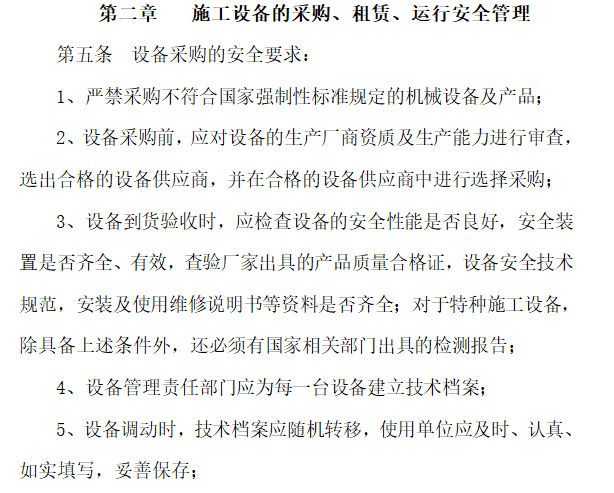 第二章　施工设备的采购、租赁、运行安全管理

第五条　设备采购的安全要求：

1、严禁采购不符合国家强制性标准规定的机械设备及产品；

2、设备采购前，应对设备的生产厂商资质及生产能力进行审查，选出合格的设备供应商，并在合格的设备供应商中进行选择采购；

3、设备到货验收时，应检查设备的安全性能是否良好，安全装置是否齐全、有效，查验厂家出具的产品质量合格证，设备安全技术规范，安装及使用维修说明书等资料是否齐全；对于特种施工设备，除具备上述条件外，还必须有国家相关部门出具的检测报告；

4、设备管理责任部门应为每一台设备建立技术档案；

5、设备调动时，技术档案应随机转移，使用单位应及时、认真、如实填写，妥善保存；